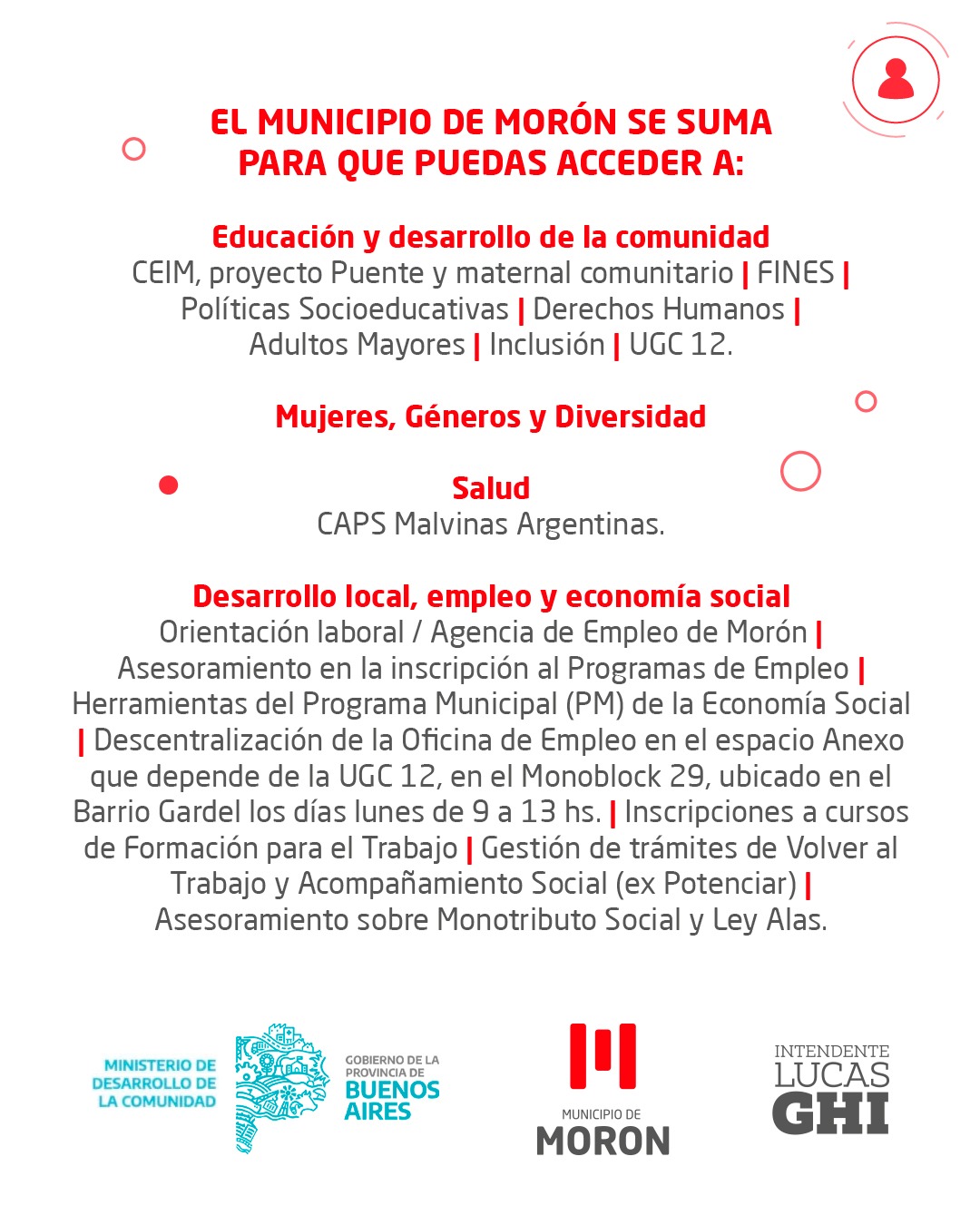 EL MUNICIPIO DE MORÓN SE SUMA PARA QUE PUEDAS ACCEDER A:

Educación y desarrollo de la comunidad
CEIM, proyecto Puente y maternal comunitario | FINES | Políticas Socioeducativas | Derechos Humanos | Adultos Mayores | Inclusión | UGC 12.

Mujeres, Géneros y Diversidad

Salud
CAPS Malvinas Argentinas.

Desarrollo local, empleo y economía social
Orientación laboral / Agencia de Empleo de Morón | Asesoramiento en la inscripción al Programas de Empleo | Herramientas del Programa Municipal (PM) de la Economía Social | Descentralización de la Oficina de Empleo en el espacio Anexo que depende de la UGC 12, en el Monoblock 29, ubicado en el Barrio Gardel los días lunes de 9 a 13 hs. | Inscripciones a cursos de Formación para el Trabajo | Gestión de trámites de Volver al Trabajo y Acompañamiento Social (ex Potenciar) | Asesoramiento sobre Monotributo Social y Ley Alas.

MINISTERIO DE DESARROLLO DE LA COMUNIDAD

GOBIERNO DE LA PROVINCIA DE BUENOS AIRES

MUNICIPIO DE MORON

INTENDENTE LUCAS GHI